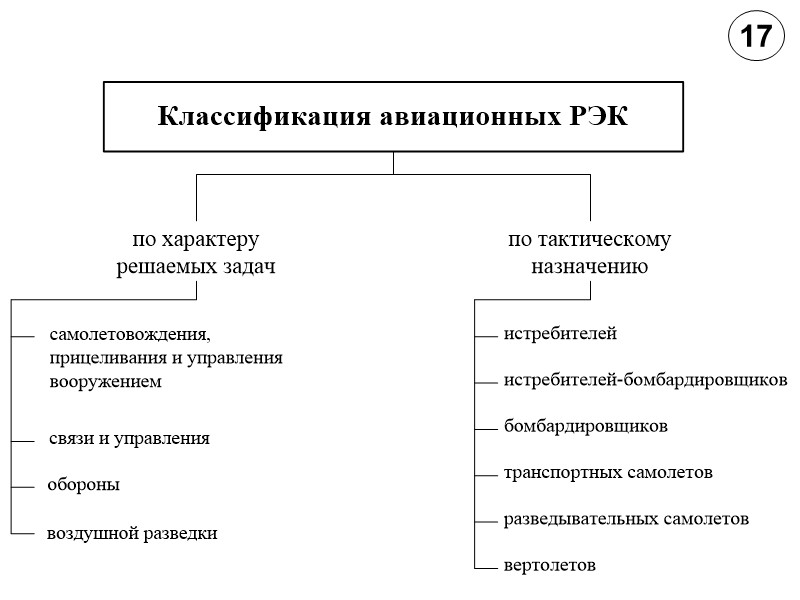 17

Классификация авиационных РЭК

по характеру решаемых задач

самолетовождения, прицеливания и управления вооружением

связи и управления

обороны

воздушной разведки

по тактическому назначению

истребителей

истребителей-бомбардировщиков

бомбардировщиков

транспортных самолетов

разведывательных самолетов

вертолетов